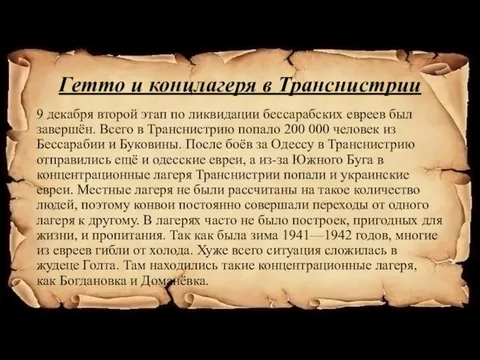 Гетто и концлагеря в Транснистрии

9 декабря второй этап по ликвидации бессарабских евреев был завершён. Всего в Транснистрию попало 200 000 человек из Бессарабии и Буковины. После боёв за Одессу в Транснистрию отправились ещё и одесские евреи, а из-за Южного Буга в концентрационные лагеря Транснистрии попали и украинские евреи. Местные лагеря не были рассчитаны на такое количество людей, поэтому конвои постоянно совершали переходы от одного лагеря к другому. В лагерях часто не было построек, пригодных для жизни, и пропитания. Так как была зима 1941—1942 годов, многие из евреев гибли от холода. Хуже всего ситуация сложилась в жудеце Голта. Там находились такие концентрационные лагеря, как Богдановка и Доманёвка.